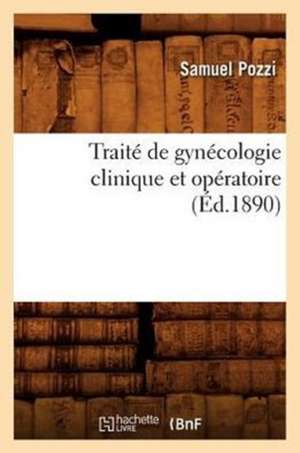 Samuel Pozzi

Traité de gynécologie clinique et opératoire (Éd.1890)

hachette LIVRE BnF